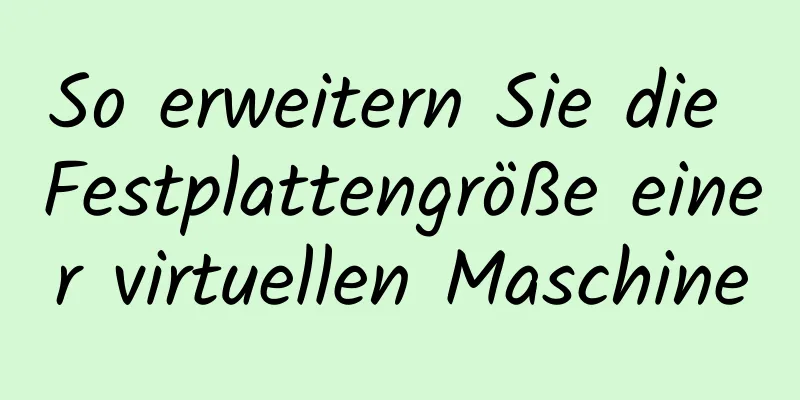 So erweitern Sie die Festplattengröße einer virtuellen Maschine